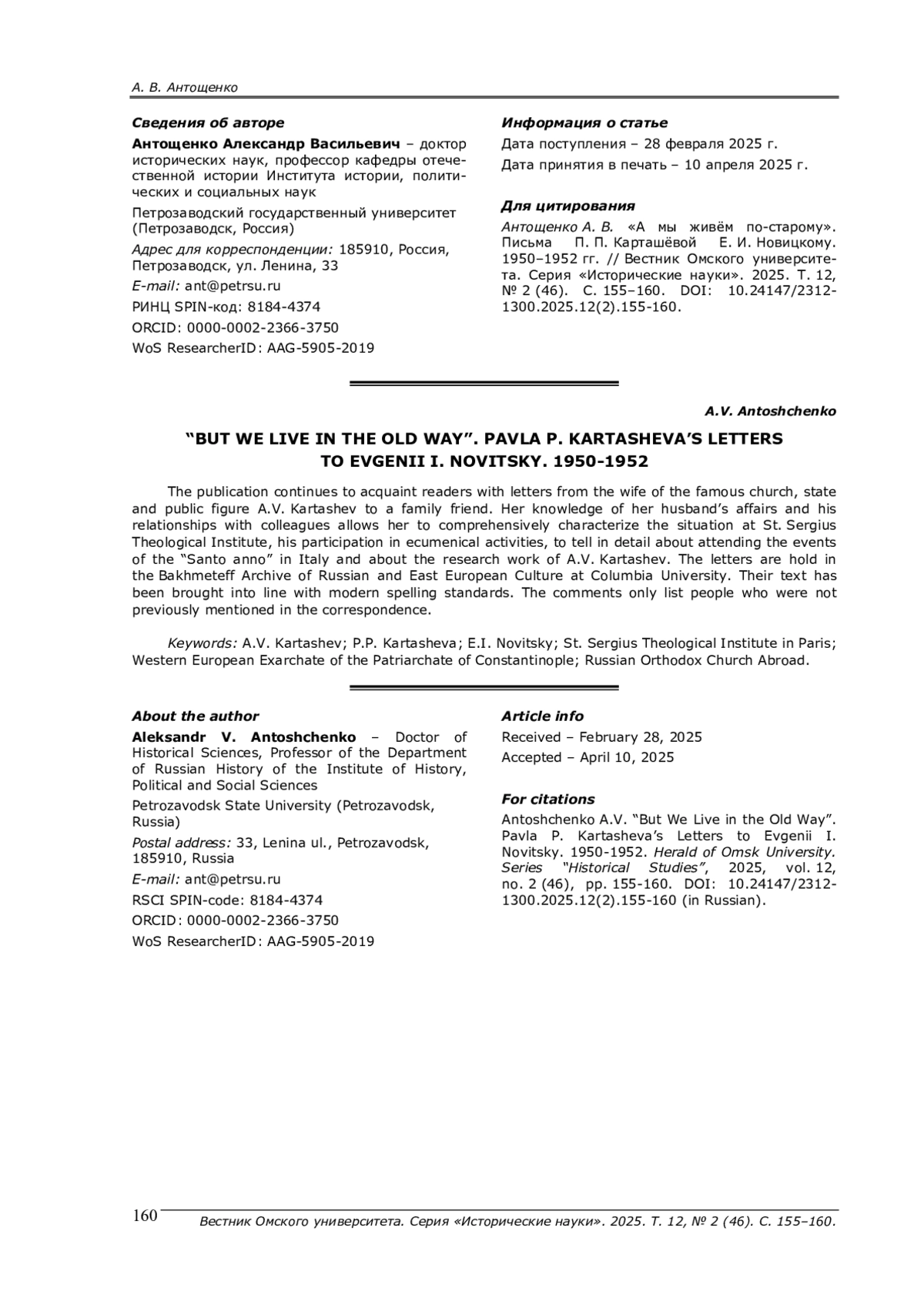 А. В. Антощенко

Сведения об авторе

Антощенко Александр Васильевич – доктор исторических наук, профессор кафедры отечественной истории Института истории, политических и социальных наук

Петрозаводский государственный университет (Петрозаводск, Россия)

Адрес для корреспонденции: 185910, Россия, Петрозаводск, ул. Ленина, 33

E-mail: ant@petrsu.ru

РИНЦ SPIN-код: 8184-4374

ORCID: 0000-0002-2366-3750

WoS ResearcherID: AAG-5905-2019

Информация о статье

Дата поступления – 28 февраля 2025 г.

Дата принятия в печать – 10 апреля 2025 г.

Для цитирования

Антощенко А. В. «А мы живём по-старому». Письма П. П. Карташёвой Е. И. Новицкому. 1950–1952 гг. // Вестник Омского университета. Серия «Исторические науки». 2025. Т. 12, № 2 (46). С. 155–160. DOI: 10.24147/2312-1300.2025.12(2).155-160.

A.V. Antoshchenko

“BUT WE LIVE IN THE OLD WAY”. PAVLA P. KARTASHEVA’S LETTERS TO EVGENII I. NOVITSKY. 1950-1952

The publication continues to acquaint readers with letters from the wife of the famous church, state and public figure A.V. Kartashev to a family friend. Her knowledge of her husband’s affairs and his relationships with colleagues allows her to comprehensively characterize the situation at St. Sergius Theological Institute, his participation in ecumenical activities, to tell in detail about attending the events of the “Santo anno” in Italy and about the research work of A.V. Kartashev. The letters are hold in the Bakhmeteff Archive of Russian and East European Culture at Columbia University. Their text has been brought into line with modern spelling standards. The comments only list people who were not previously mentioned in the correspondence.

Keywords: A.V. Kartashev; P.P. Kartasheva; E.I. Novitsky; St. Sergius Theological Institute in Paris; Western European Exarchate of the Patriarchate of Constantinople; Russian Orthodox Church Abroad.

About the author

Aleksandr V. Antoshchenko – Doctor of Historical Sciences, Professor of the Department of Russian History of the Institute of History, Political and Social Sciences

Petrozavodsk State University (Petrozavodsk, Russia)

Postal address: 33, Lenina ul., Petrozavodsk, 185910, Russia

E-mail: ant@petrsu.ru

RSCI SPIN-code: 8184-4374

ORCID: 0000-0002-2366-3750

WoS ResearcherID: AAG-5905-2019

Article info

Received – February 28, 2025

Accepted – April 10, 2025

For citations

Antoshchenko A.V. “But We Live in the Old Way”. Pavla P. Kartasheva’s Letters to Evgenii I. Novitsky. 1950-1952. Herald of Omsk University. Series “Historical Studies”, 2025, vol. 12, no. 2 (46), pp. 155-160. DOI: 10.24147/2312-1300.2025.12(2).155-160 (in Russian).

160

Вестник Омского университета. Серия «Исторические науки». 2025. Т. 12, № 2 (46). С. 155–160.